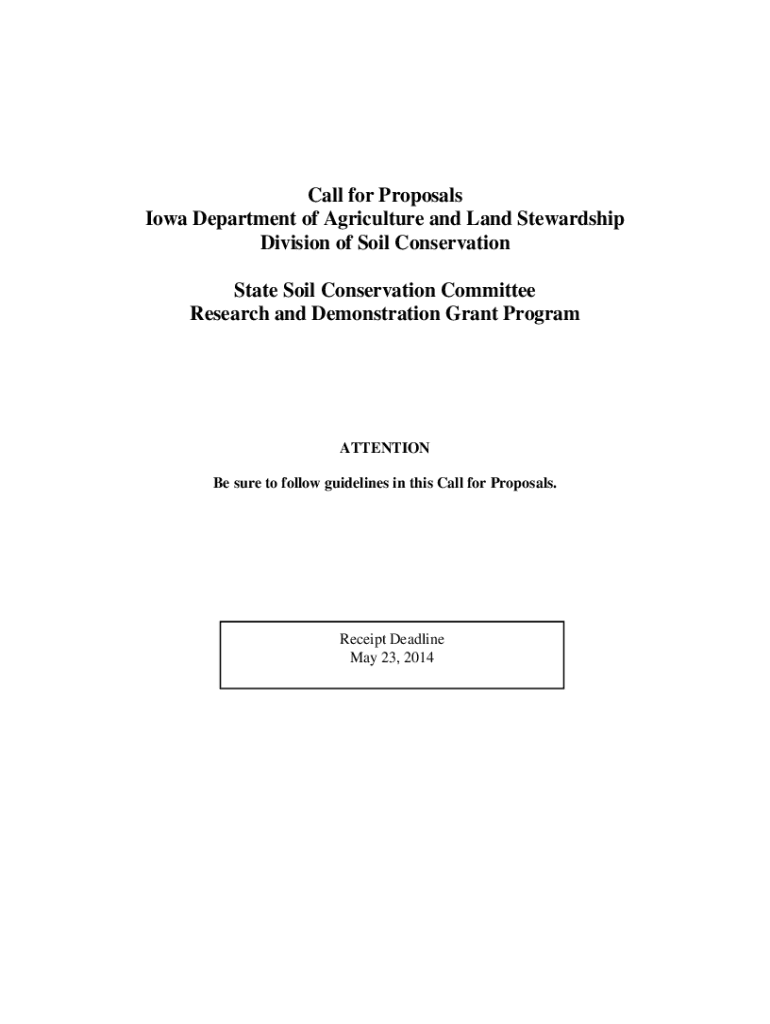 Call for Proposals
Iowa Department of Agriculture and Land Stewardship
Division of Soil Conservation

State Soil Conservation Committee
Research and Demonstration Grant Program

ATTENTION

Be sure to follow guidelines in this Call for Proposals.

Receipt Deadline
May 23, 2014